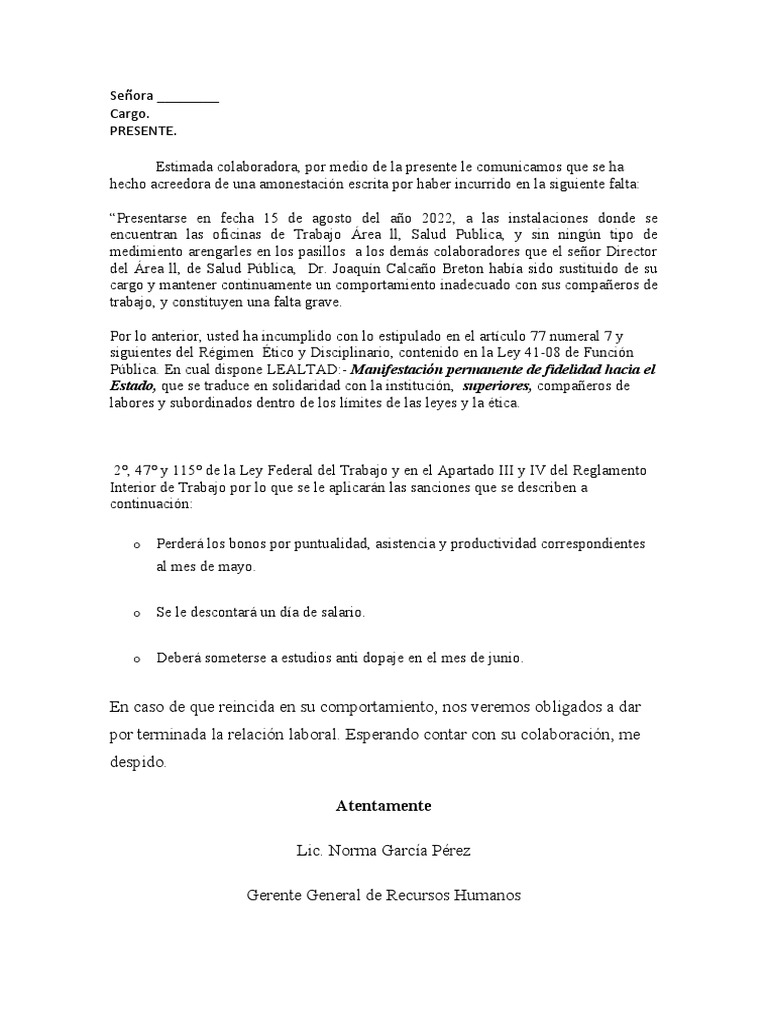 Señora _________
Cargo.
PRESENTE.

Estimada colaboradora, por medio de la presente le comunicamos que se ha hecho acreedora de una amonestación escrita por haber incurrido en la siguiente falta:

“Presentarse en fecha 15 de agosto del año 2022, a las instalaciones donde se encuentran las oficinas de Trabajo Área ll, Salud Publica, y sin ningún tipo de medimiento arengarles en los pasillos a los demás colaboradores que el señor Director del Área ll, de Salud Pública, Dr. Joaquín Calcaño Breton había sido sustituido de su cargo y mantener continuamente un comportamiento inadecuado con sus compañeros de trabajo, y constituyen una falta grave.

Por lo anterior, usted ha incumplido con lo estipulado en el artículo 77 numeral 7 y siguientes del Régimen Ético y Disciplinario, contenido en la Ley 41-08 de Función Pública. En cual dispone LEALTAD:- Manifestación permanente de fidelidad hacia el Estado, que se traduce en solidaridad con la institución, superiores, compañeros de labores y subordinados dentro de los límites de las leyes y la ética.

2º, 47º y 115º de la Ley Federal del Trabajo y en el Apartado III y IV del Reglamento Interior de Trabajo por lo que se le aplicarán las sanciones que se describen a continuación:

o Perderá los bonos por puntualidad, asistencia y productividad correspondientes al mes de mayo.

o Se le descontará un día de salario.

o Deberá someterse a estudios anti dopaje en el mes de junio.

En caso de que reincida en su comportamiento, nos veremos obligados a dar por terminada la relación laboral. Esperando contar con su colaboración, me despido.

Atentamente

Lic. Norma García Pérez

Gerente General de Recursos Humanos